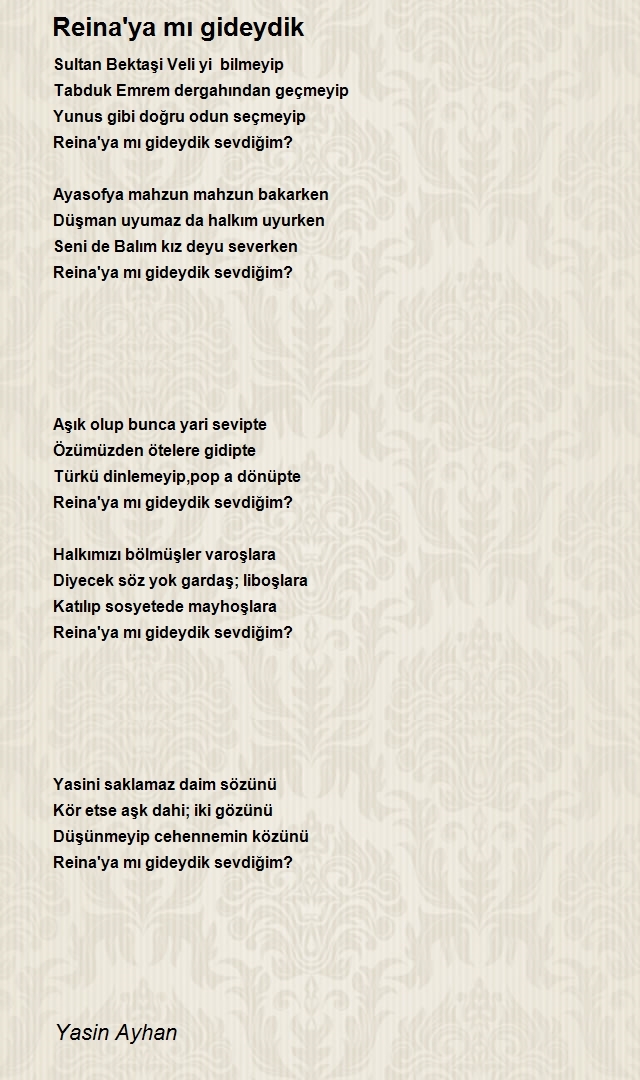 Reina'ya mı gideydik

Sultan Bektaşi Veli yi bilmeyip
Tabduk Emrem dergahından geçmeyip
Yunus gibi doğru odun seçmeyip
Reina'ya mı gideydik sevdiğim?

Ayasofya mahzun mahzun bakarken
Düşman uyumaz da halkım uyurken
Seni de Balım kız deyu severken
Reina'ya mı gideydik sevdiğim?

Aşık olup bunca yari sevipte
Özümüzden ötelere gidipte
Türkü dinlemeyip,pop a dönüpte
Reina'ya mı gideydik sevdiğim?

Halkımızı bölmüşler varoşlara
Diyecek söz yok gardaş; liboşlara
Katılıp sosyetede mayhoşlara
Reina'ya mı gideydik sevdiğim?

Yasini saklamaz daim sözünü
Kör etse aşk dahi; iki gözünü
Düşünmeyip cehennemin közünü
Reina'ya mı gideydik sevdiğim?

Yasin Ayhan